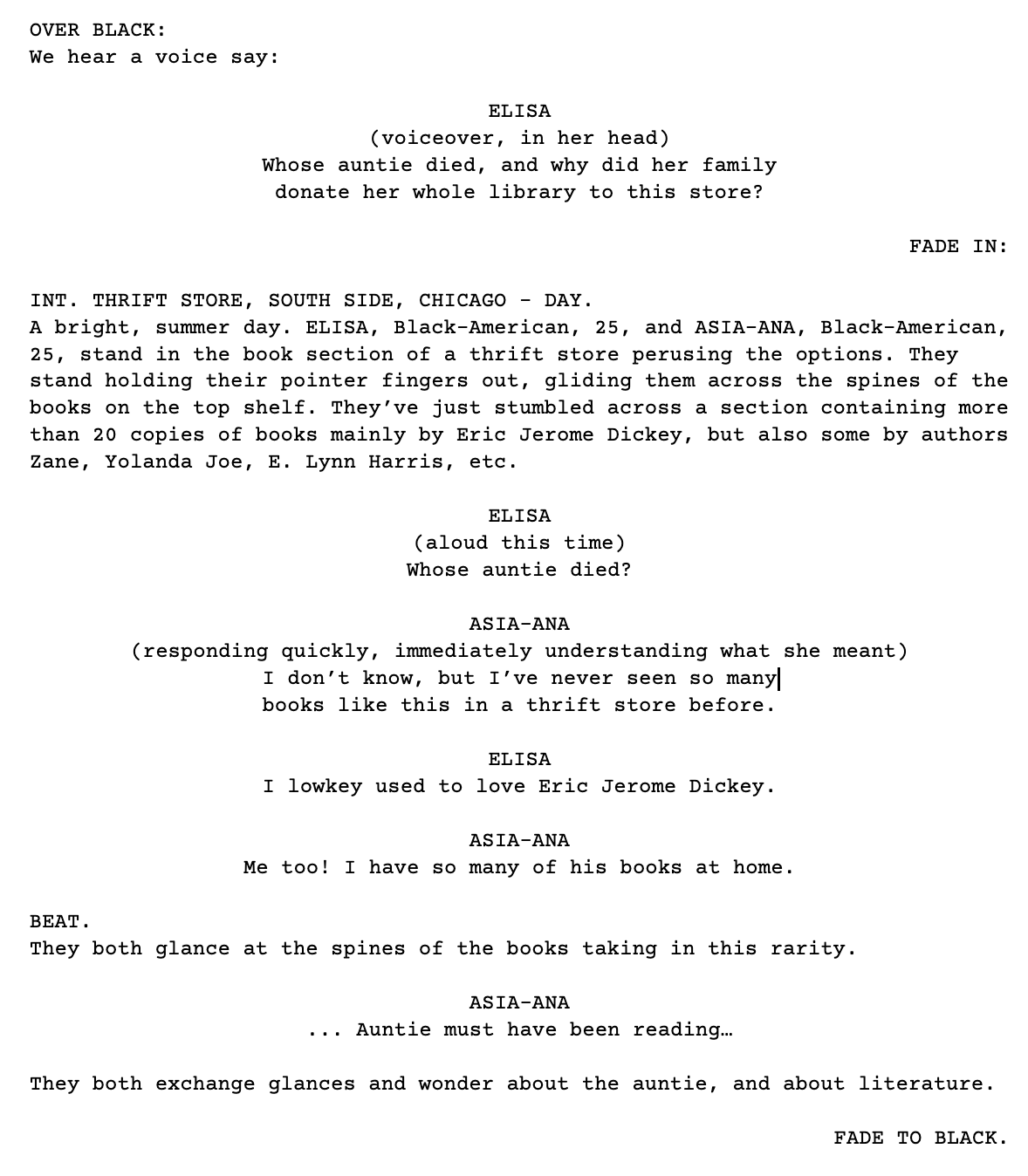 OVER BLACK:
We hear a voice say:

ELISA
(voiceover, in her head)
Whose auntie died, and why did her family donate her whole library to this store?

FADE IN:

INT. THRIFT STORE, SOUTH SIDE, CHICAGO - DAY.
A bright, summer day. ELISA, Black-American, 25, and ASIA-ANA, Black-American, 25, stand in the book section of a thrift store perusing the options. They stand holding their pointer fingers out, gliding them across the spines of the books on the top shelf. They've just stumbled across a section containing more than 20 copies of books mainly by Eric Jerome Dickey, but also some by authors Zane, Yolanda Joe, E. Lynn Harris, etc.

ELISA
(aloud this time)
Whose auntie died?

ASIA-ANA
(responding quickly, immediately understanding what she meant)
I don't know, but I've never seen so many books like this in a thrift store before.

ELISA
I lowkey used to love Eric Jerome Dickey.

ASIA-ANA
Me too! I have so many of his books at home.

BEAT.
They both glance at the spines of the books taking in this rarity.

ASIA-ANA
... Auntie must have been reading…

They both exchange glances and wonder about the auntie, and about literature.

FADE TO BLACK.